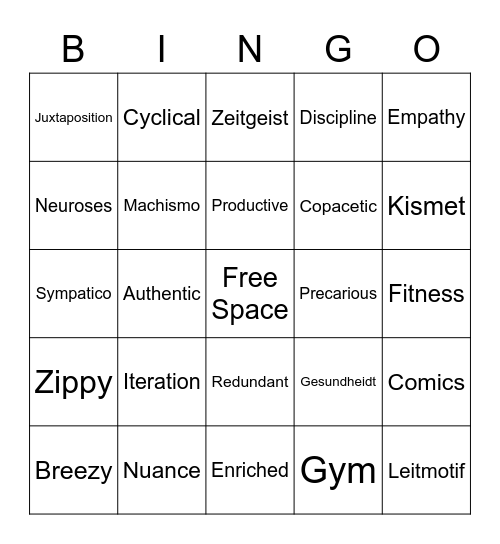 | B | I | N | G | O |
|---|---|---|---|---|
| Juxtaposition | Cyclical | Zeitgeist | Discipline | Empathy |
| Neuroses | Machismo | Productive | Copacetic | Kismet |
| Sympatico | Authentic | Free Space | Precarious | Fitness |
| Zippy | Iteration | Redundant | Gesundheidt | Comics |
| Breezy | Nuance | Enriched | Gym | Leitmotif |